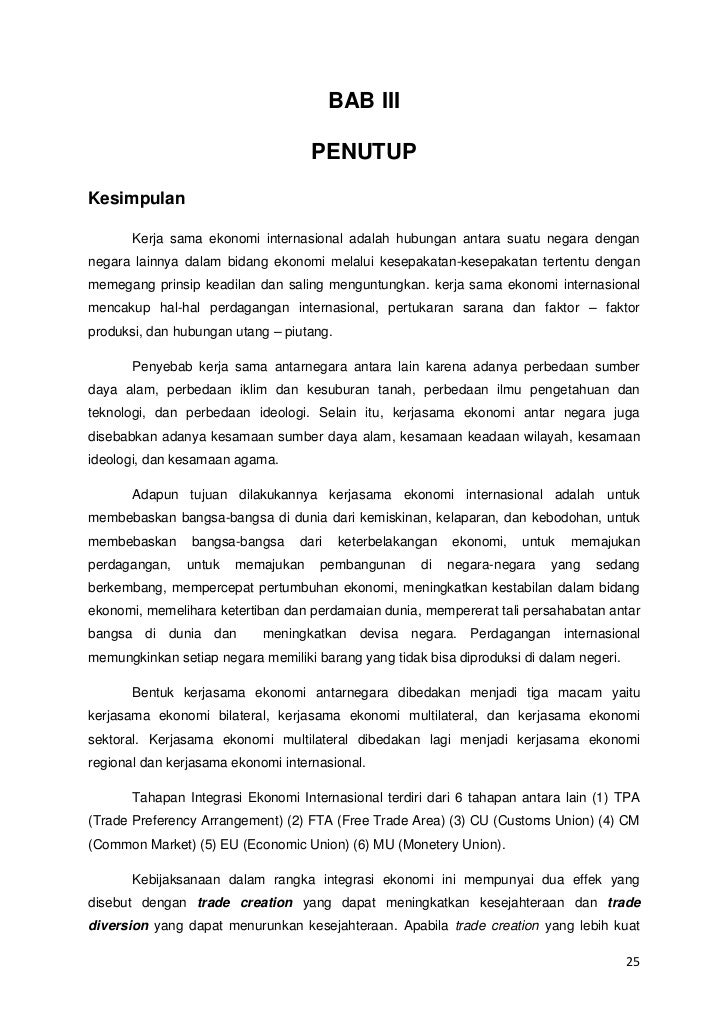 BAB III

PENUTUP

Kesimpulan

Kerja sama ekonomi internasional adalah hubungan antara suatu negara dengan negara lainnya dalam bidang ekonomi melalui kesepakatan-kesepakatan tertentu dengan memegang prinsip keadilan dan saling menguntungkan. kerja sama ekonomi internasional mencakup hal-hal perdagangan internasional, pertukaran sarana dan faktor – faktor produksi, dan hubungan utang – piutang.

Penyebab kerja sama antarnegara antara lain karena adanya perbedaan sumber daya alam, perbedaan iklim dan kesuburan tanah, perbedaan ilmu pengetahuan dan teknologi, dan perbedaan ideologi. Selain itu, kerjasama ekonomi antar negara juga disebabkan adanya kesamaan sumber daya alam, kesamaan keadaan wilayah, kesamaan ideologi, dan kesamaan agama.

Adapun tujuan dilakukannya kerjasama ekonomi internasional adalah untuk membebaskan bangsa-bangsa di dunia dari kemiskinan, kelaparan, dan kebodohan, untuk membebaskan bangsa-bangsa dari keterbelakangan ekonomi, untuk memajukan perdagangan, untuk memajukan pembangunan di negara-negara yang sedang berkembang, mempercepat pertumbuhan ekonomi, meningkatkan kestabilan dalam bidang ekonomi, memelihara ketertiban dan perdamaian dunia, mempererat tali persahabatan antar bangsa di dunia dan meningkatkan devisa negara. Perdagangan internasional memungkinkan setiap negara memiliki barang yang tidak bisa diproduksi di dalam negeri.

Bentuk kerjasama ekonomi antarnegara dibedakan menjadi tiga macam yaitu kerjasama ekonomi bilateral, kerjasama ekonomi multilateral, dan kerjasama ekonomi sektoral. Kerjasama ekonomi multilateral dibedakan lagi menjadi kerjasama ekonomi regional dan kerjasama ekonomi internasional.

Tahapan Integrasi Ekonomi Internasional terdiri dari 6 tahapan antara lain (1) TPA (Trade Preferency Arrangement) (2) FTA (Free Trade Area) (3) CU (Customs Union) (4) CM (Common Market) (5) EU (Economic Union) (6) MU (Monetery Union).

Kebijaksanaan dalam rangka integrasi ekonomi ini mempunyai dua effek yang disebut dengan trade creation yang dapat meningkatkan kesejahteraan dan trade diversion yang dapat menurunkan kesejahteraan. Apabila trade creation yang lebih kuat

25